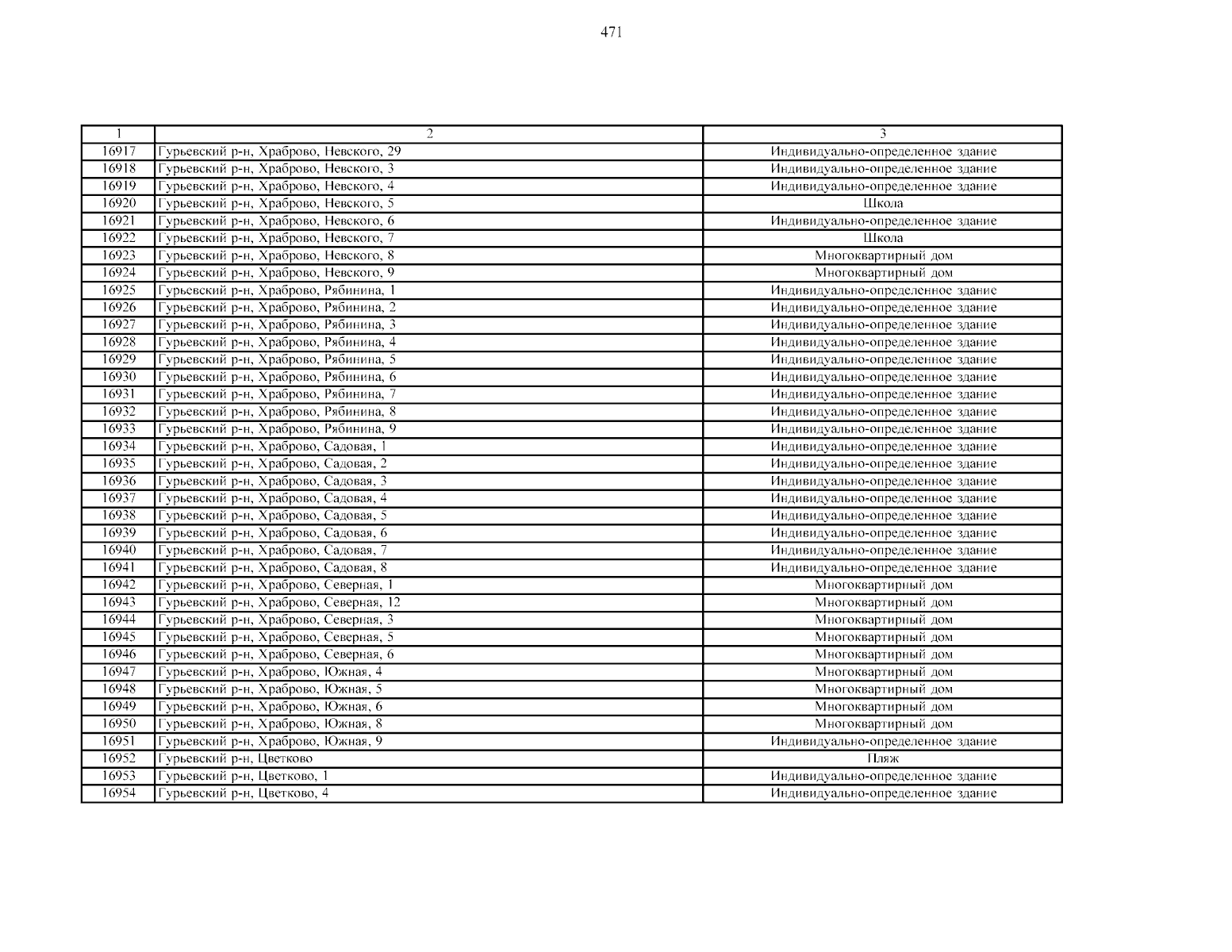 471

| 1 | 2 | 3 |
|---|---|---|
| 16917 | Гурьевский р-н, Храброво, Невского, 29 | Индивидуально-определенное здание |
| 16918 | Гурьевский р-н, Храброво, Невского, 3 | Индивидуально-определенное здание |
| 16919 | Гурьевский р-н, Храброво, Невского, 4 | Индивидуально-определенное здание |
| 16920 | Гурьевский р-н, Храброво, Невского, 5 | Школа |
| 16921 | Гурьевский р-н, Храброво, Невского, 6 | Индивидуально-определенное здание |
| 16922 | Гурьевский р-н, Храброво, Невского, 7 | Школа |
| 16923 | Гурьевский р-н, Храброво, Невского, 8 | Многоквартирный дом |
| 16924 | Гурьевский р-н, Храброво, Невского, 9 | Многоквартирный дом |
| 16925 | Гурьевский р-н, Храброво, Рябинина, 1 | Индивидуально-определенное здание |
| 16926 | Гурьевский р-н, Храброво, Рябинина, 2 | Индивидуально-определенное здание |
| 16927 | Гурьевский р-н, Храброво, Рябинина, 3 | Индивидуально-определенное здание |
| 16928 | Гурьевский р-н, Храброво, Рябинина, 4 | Индивидуально-определенное здание |
| 16929 | Гурьевский р-н, Храброво, Рябинина, 5 | Индивидуально-определенное здание |
| 16930 | Гурьевский р-н, Храброво, Рябинина, 6 | Индивидуально-определенное здание |
| 16931 | Гурьевский р-н, Храброво, Рябинина, 7 | Индивидуально-определенное здание |
| 16932 | Гурьевский р-н, Храброво, Рябинина, 8 | Индивидуально-определенное здание |
| 16933 | Гурьевский р-н, Храброво, Рябинина, 9 | Индивидуально-определенное здание |
| 16934 | Гурьевский р-н, Храброво, Садовая, 1 | Индивидуально-определенное здание |
| 16935 | Гурьевский р-н, Храброво, Садовая, 2 | Индивидуально-определенное здание |
| 16936 | Гурьевский р-н, Храброво, Садовая, 3 | Индивидуально-определенное здание |
| 16937 | Гурьевский р-н, Храброво, Садовая, 4 | Индивидуально-определенное здание |
| 16938 | Гурьевский р-н, Храброво, Садовая, 5 | Индивидуально-определенное здание |
| 16939 | Гурьевский р-н, Храброво, Садовая, 6 | Индивидуально-определенное здание |
| 16940 | Гурьевский р-н, Храброво, Садовая, 7 | Индивидуально-определенное здание |
| 16941 | Гурьевский р-н, Храброво, Садовая, 8 | Индивидуально-определенное здание |
| 16942 | Гурьевский р-н, Храброво, Северная, 1 | Многоквартирный дом |
| 16943 | Гурьевский р-н, Храброво, Северная, 12 | Многоквартирный дом |
| 16944 | Гурьевский р-н, Храброво, Северная, 3 | Многоквартирный дом |
| 16945 | Гурьевский р-н, Храброво, Северная, 5 | Многоквартирный дом |
| 16946 | Гурьевский р-н, Храброво, Северная, 6 | Многоквартирный дом |
| 16947 | Гурьевский р-н, Храброво, Южная, 4 | Многоквартирный дом |
| 16948 | Гурьевский р-н, Храброво, Южная, 5 | Многоквартирный дом |
| 16949 | Гурьевский р-н, Храброво, Южная, 6 | Многоквартирный дом |
| 16950 | Гурьевский р-н, Храброво, Южная, 8 | Многоквартирный дом |
| 16951 | Гурьевский р-н, Храброво, Южная, 9 | Индивидуально-определенное здание |
| 16952 | Гурьевский р-н, Цветково | Пляж |
| 16953 | Гурьевский р-н, Цветково, 1 | Индивидуально-определенное здание |
| 16954 | Гурьевский р-н, Цветково, 4 | Индивидуально-определенное здание |